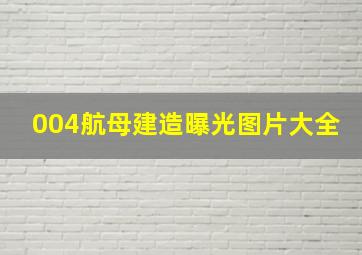 004航母建造曝光图片大全